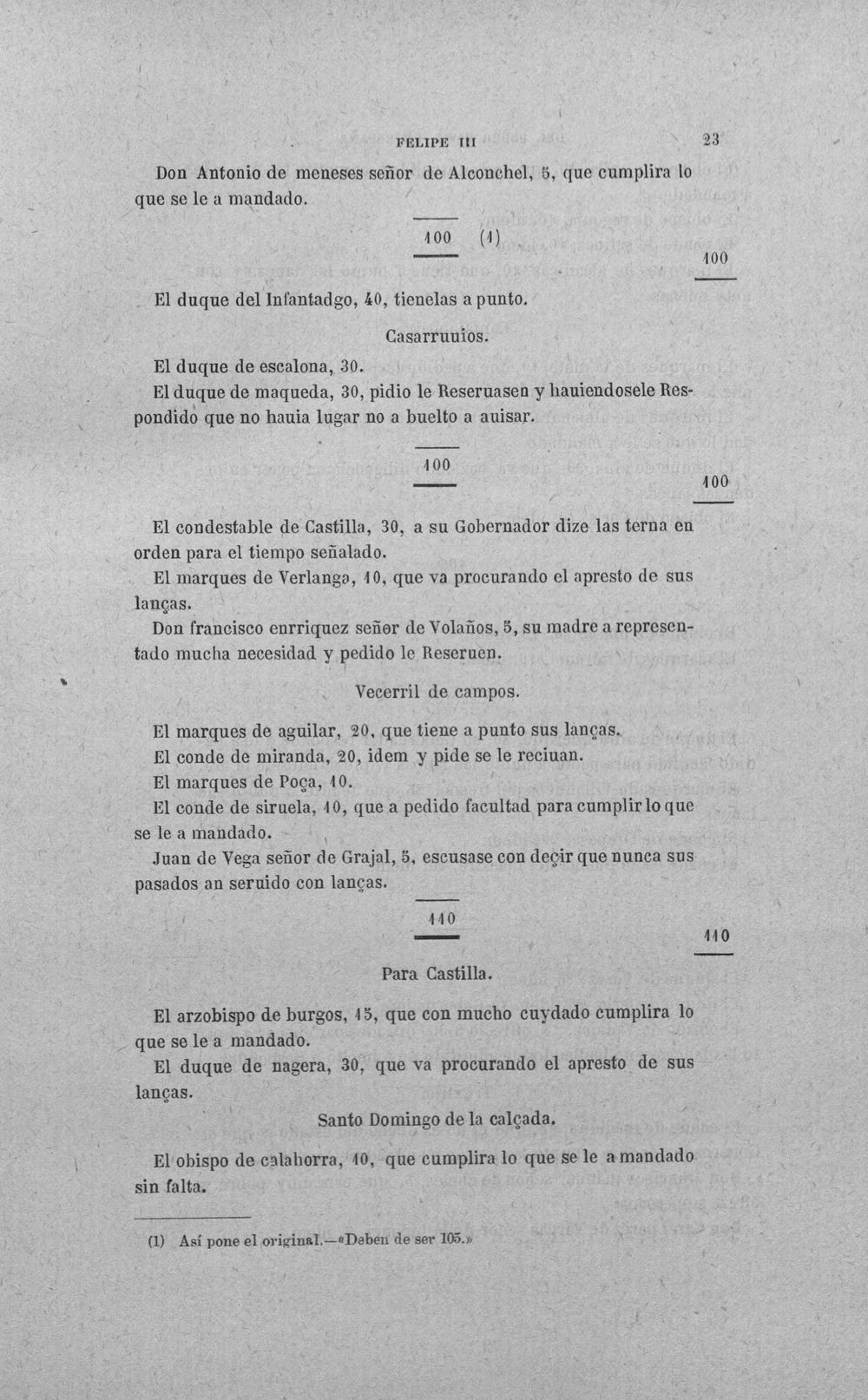 FELIPE III 23

Don Antonio de meneses señor de Alconchel, 5, que cumplira lo que se le a mandado.

100 (1)

100

El duque del Infantadgo, 40, tienelas a punto.

Casarruuios.

El duque de escalona, 30.

El duque de maqueda, 30, pidio le Reseruasen y hauiendosele Respondido que no hauia lugar no a buelto a auisar.

100

100

El condestable de Castilla, 30, a su Gobernador dize las terna en orden para el tiempo señalado.

El marques de Verlanga, 10, que va procurando el apresto de sus lanças.

Don francisco enrriquez señor de Volaños, 5, su madre a representado mucha necesidad y pedido le Reseruen.

Vecerril de campos.

El marques de aguilar, 20, que tiene a punto sus lanças.

El conde de miranda, 20, idem y pide se le reciuan.

El marques de Poça, 10.

El conde de siruela, 10, que a pedido facultad para cumplir lo que se le a mandado.

Juan de Vega señor de Grajal, 5, escusase con deçir que nunca sus pasados an seruido con lanças.

110

110

Para Castilla.

El arzobispo de burgos, 15, que con mucho cuydado cumplira lo que se le a mandado.

El duque de nagera, 30, que va procurando el apresto de sus lanças.

Santo Domingo de la calçada.

El obispo de calahorra, 10, que cumplira lo que se le a mandado sin falta.

(1) Así pone el original.—«Deben de ser 105.»